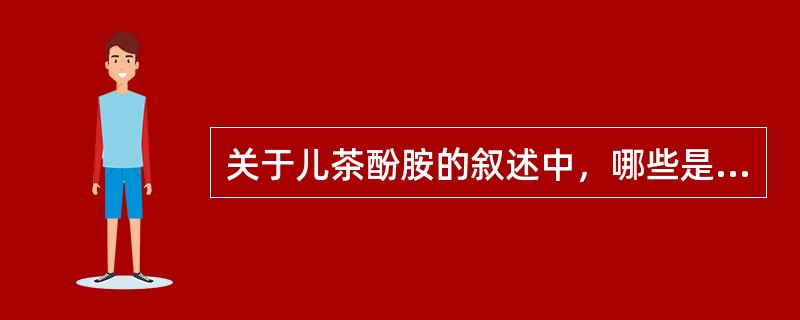 关于儿茶酚胺的叙述中，哪些是...